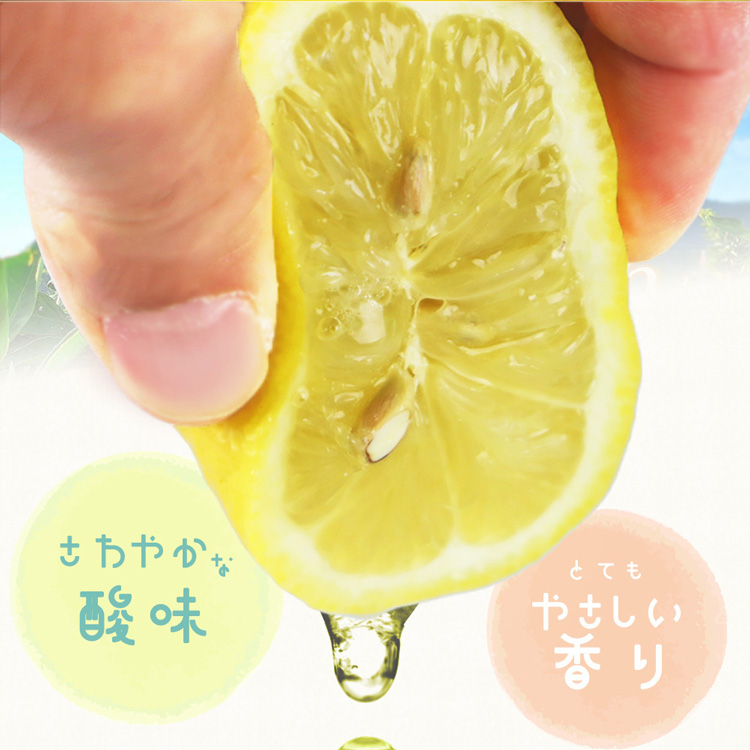 さわやかな
酸味

とても
やさしい
香り